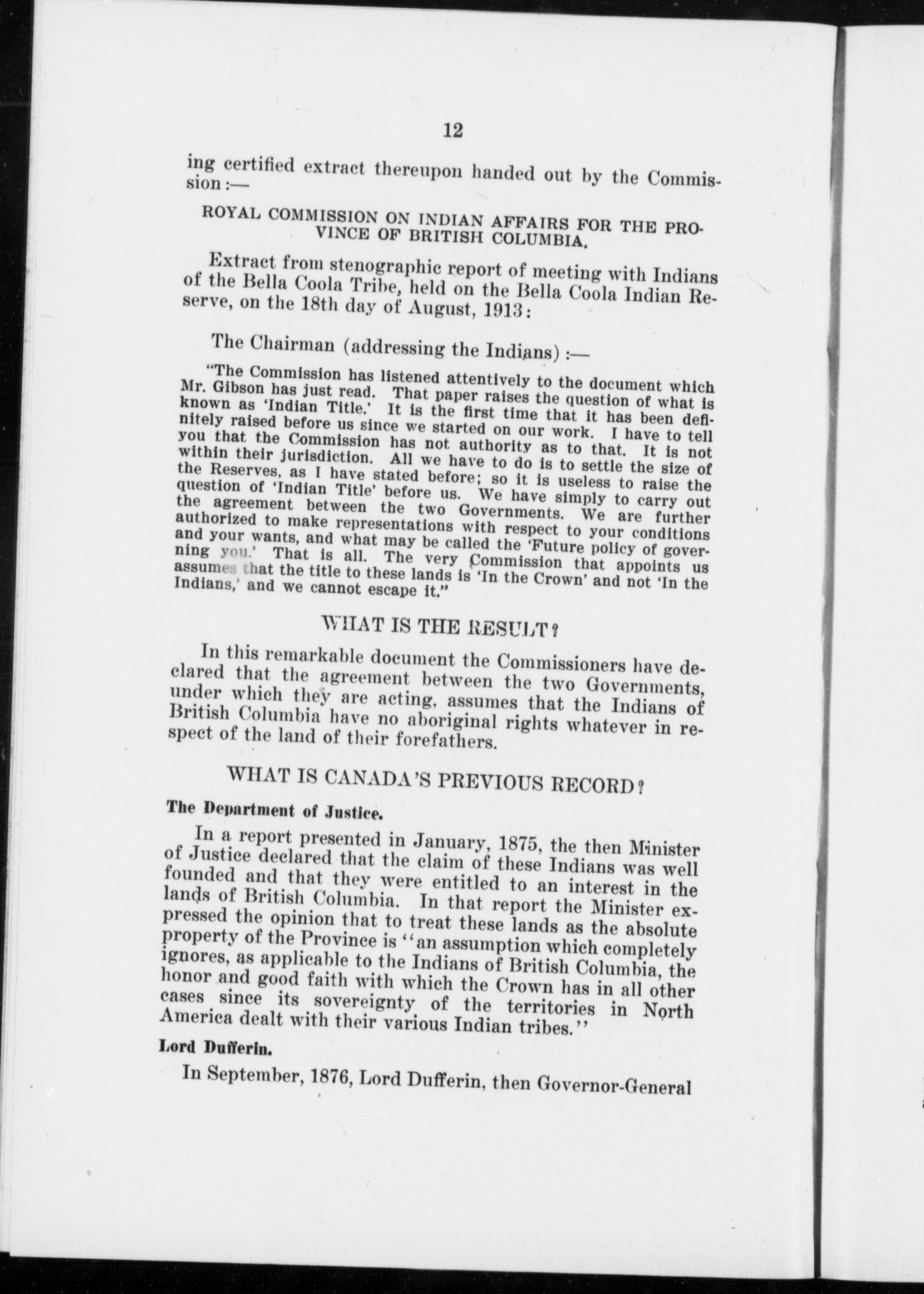 12

ing certified extract thereupon handed out by the Commission:—

ROYAL COMMISSION ON INDIAN AFFAIRS FOR THE PROVINCE OF BRITISH COLUMBIA.

Extract from stenographic report of meeting with Indians of the Bella Coola Tribe, held on the Bella Coola Indian Reserve, on the 18th day of August, 1913:

The Chairman (addressing the Indians):—

"The Commission has listened attentively to the document which Mr. Gibson has just read. That paper raises the question of what is known as 'Indian Title.' It is the first time that it has been definitely raised before us since we started on our work. I have to tell you that the Commission has not authority as to that. It is not within their jurisdiction. All we have to do is to settle the size of the Reserves, as I have stated before; so it is useless to raise the question of 'Indian Title' before us. We have simply to carry out the agreement between the two Governments. We are further authorized to make representations with respect to your conditions and your wants, and what may be called the 'Future policy of governing you.' That is all. The very Commission that appoints us assumes that the title to these lands is 'In the Crown' and not 'In the Indians,' and we cannot escape it."

WHAT IS THE RESULT?

In this remarkable document the Commissioners have declared that the agreement between the two Governments, under which they are acting, assumes that the Indians of British Columbia have no aboriginal rights whatever in respect of the land of their forefathers.

WHAT IS CANADA'S PREVIOUS RECORD?

The Department of Justice.

In a report presented in January, 1875, the then Minister of Justice declared that the claim of these Indians was well founded and that they were entitled to an interest in the lands of British Columbia. In that report the Minister expressed the opinion that to treat these lands as the absolute property of the Province is "an assumption which completely ignores, as applicable to the Indians of British Columbia, the honor and good faith with which the Crown has in all other cases since its sovereignty of the territories in North America dealt with their various Indian tribes."

Lord Dufferin.

In September, 1876, Lord Dufferin, then Governor-General